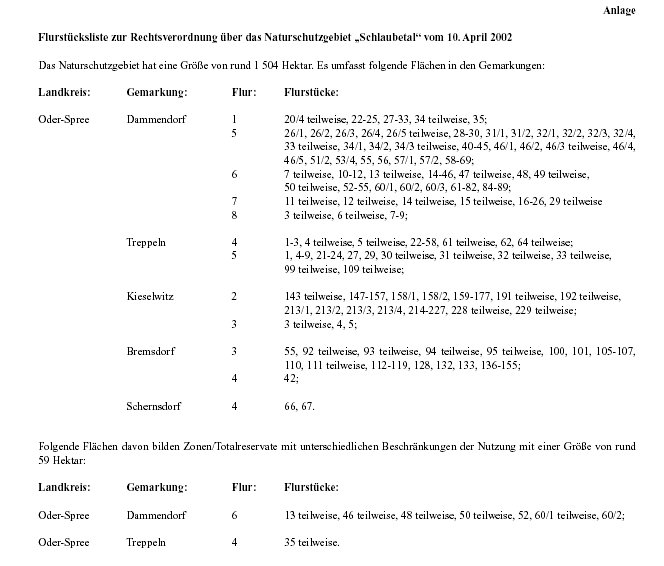 Anlage

Flurstücksliste zur Rechtsverordnung über das Naturschutzgebiet „Schlaubetal“ vom 10. April 2002

Das Naturschutzgebiet hat eine Größe von rund 1 504 Hektar. Es umfasst folgende Flächen in den Gemarkungen:

| Landkreis: | Gemarkung: | Flur: | Flurstücke: |
|---|---|---|---|
| Oder-Spree | Dammendorf | 1 | 20/4 teilweise, 22-25, 27-33, 34 teilweise, 35; |
| | | 5 | 26/1, 26/2, 26/3, 26/4, 26/5 teilweise, 28-30, 31/1, 31/2, 32/1, 32/2, 32/3, 32/4, 33 teilweise, 34/1, 34/2, 34/3 teilweise, 40-45, 46/1, 46/2, 46/3 teilweise, 46/4, 46/5, 51/2, 53/4, 55, 56, 57/1, 57/2, 58-69; |
| | | 6 | 7 teilweise, 10-12, 13 teilweise, 14-46, 47 teilweise, 48, 49 teilweise, 50 teilweise, 52-55, 60/1, 60/2, 60/3, 61-82, 84-89; |
| | | 7 | 11 teilweise, 12 teilweise, 14 teilweise, 15 teilweise, 16-26, 29 teilweise |
| | | 8 | 3 teilweise, 6 teilweise, 7-9; |
| | Treppeln | 4 | 1-3, 4 teilweise, 5 teilweise, 22-58, 61 teilweise, 62, 64 teilweise; |
| | | 5 | 1, 4-9, 21-24, 27, 29, 30 teilweise, 31 teilweise, 32 teilweise, 33 teilweise, 99 teilweise, 109 teilweise; |
| | Kieselwitz | 2 | 143 teilweise, 147-157, 158/1, 158/2, 159-177, 191 teilweise, 192 teilweise, 213/1, 213/2, 213/3, 213/4, 214-227, 228 teilweise, 229 teilweise; |
| | | 3 | 3 teilweise, 4, 5; |
| | Bremsdorf | 3 | 55, 92 teilweise, 93 teilweise, 94 teilweise, 95 teilweise, 100, 101, 105-107, 110, 111 teilweise, 112-119, 128, 132, 133, 136-155; |
| | | 4 | 42; |
| | Schernsdorf | 4 | 66, 67. |

Folgende Flächen davon bilden Zonen/Totalreservate mit unterschiedlichen Beschränkungen der Nutzung mit einer Größe von rund 59 Hektar:

| Landkreis: | Gemarkung: | Flur: | Flurstücke: |
|---|---|---|---|
| Oder-Spree | Dammendorf | 6 | 13 teilweise, 46 teilweise, 48 teilweise, 50 teilweise, 52, 60/1 teilweise, 60/2; |
| Oder-Spree | Treppeln | 4 | 35 teilweise. |